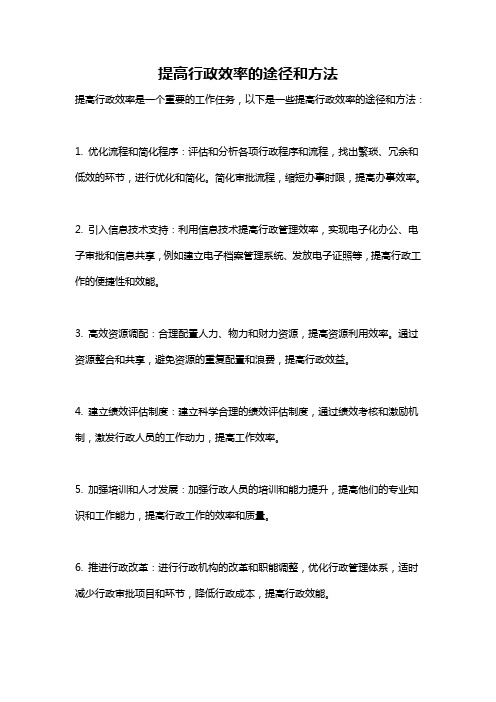 提高行政效率的途径和方法

提高行政效率是一个重要的工作任务，以下是一些提高行政效率的途径和方法：

1. 优化流程和简化程序：评估和分析各项行政程序和流程，找出繁琐、冗余和低效的环节，进行优化和简化。简化审批流程，缩短办事时限，提高办事效率。

2. 引入信息技术支持：利用信息技术提高行政管理效率，实现电子化办公、电子审批和信息共享，例如建立电子档案管理系统、发放电子证照等，提高行政工作的便捷性和效能。

3. 高效资源调配：合理配置人力、物力和财力资源，提高资源利用效率。通过资源整合和共享，避免资源的重复配置和浪费，提高行政效益。

4. 建立绩效评估制度：建立科学合理的绩效评估制度，通过绩效考核和激励机制，激发行政人员的工作动力，提高工作效率。

5. 加强培训和人才发展：加强行政人员的培训和能力提升，提高他们的专业知识和工作能力，提高行政工作的效率和质量。

6. 推进行政改革：进行行政机构的改革和职能调整，优化行政管理体系，适时减少行政审批项目和环节，降低行政成本，提高行政效能。